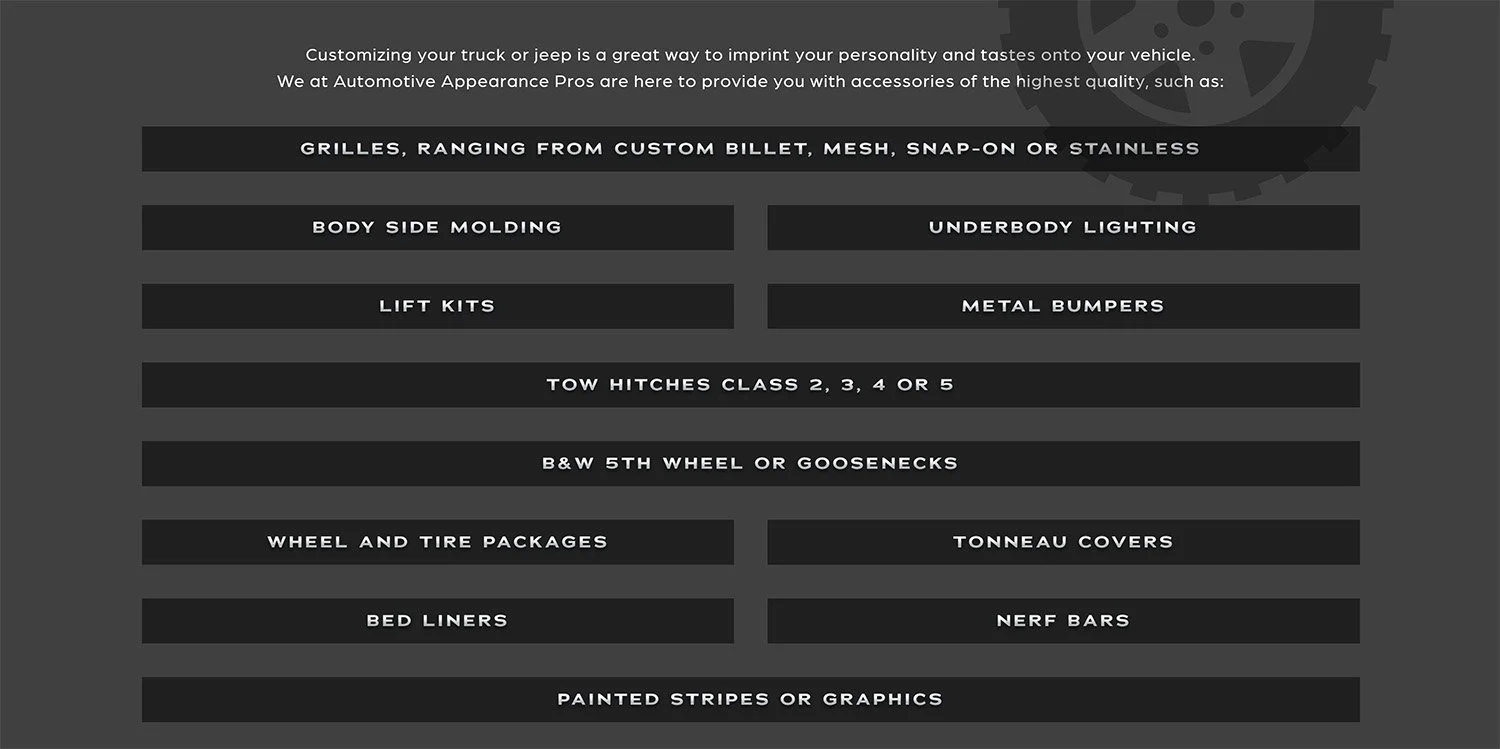 Customizing your truck or jeep is a great way to imprint your personality and tastes onto your vehicle. We at Automotive Appearance Pros are here to provide you with accessories of the highest quality, such as:

GRILLES, RANGING FROM CUSTOM BILLET, MESH, SNAP-ON OR STAINLESS

BODY SIDE MOLDING

UNDERBODY LIGHTING

LIFT KITS

METAL BUMPERS

TOW HITCHES CLASS 2, 3, 4 OR 5

B&W 5TH WHEEL OR GOOSENECKS

WHEEL AND TIRE PACKAGES

TONNEAU COVERS

BED LINERS

NERF BARS

PAINTED STRIPES OR GRAPHICS